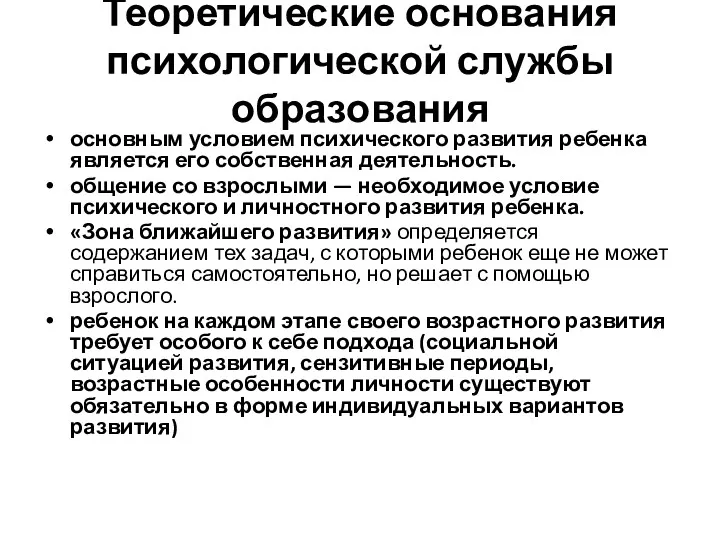 Теоретические основания психологической службы образования

• основным условием психического развития ребенка является его собственная деятельность.
• общение со взрослыми — необходимое условие психического и личностного развития ребенка.
• «Зона ближайшего развития» определяется содержанием тех задач, с которыми ребенок еще не может справиться самостоятельно, но решает с помощью взрослого.
• ребенок на каждом этапе своего возрастного развития требует особого к себе подхода (социальной ситуацией развития, сензитивные периоды, возрастные особенности личности существуют обязательно в форме индивидуальных вариантов развития)